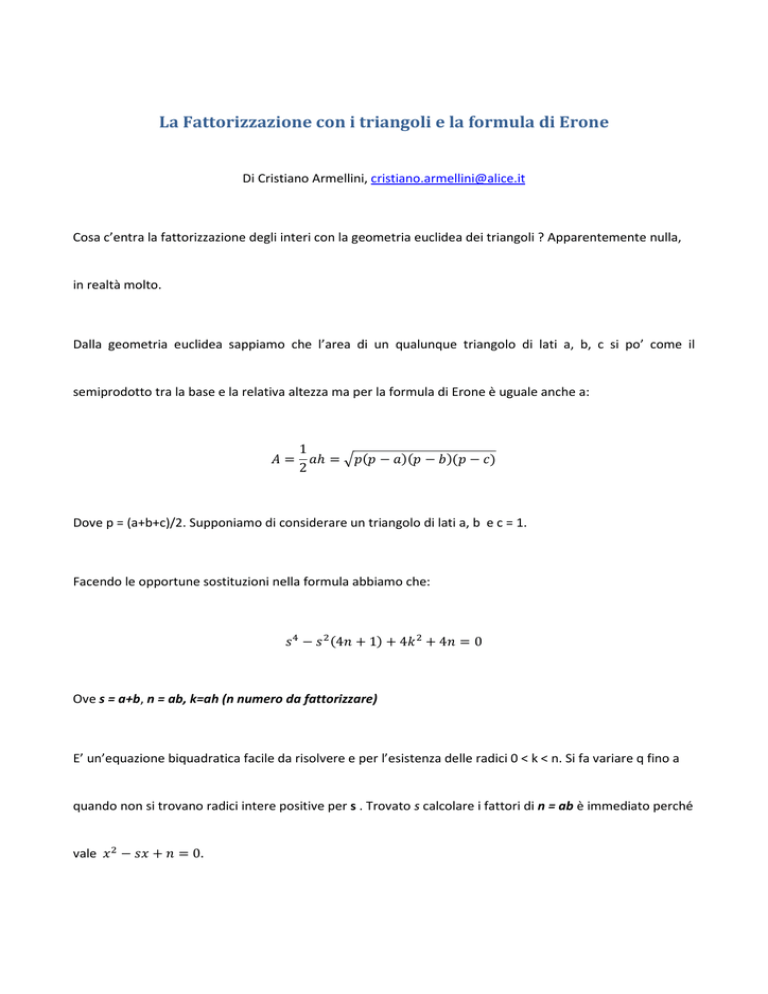 La Fattorizzazione con i triangoli e la formula di Erone

Di Cristiano Armellini, cristiano.armellini@alice.it

Cosa c'entra la fattorizzazione degli interi con la geometria euclidea dei triangoli ? Apparentemente nulla, in realtà molto.

Dalla geometria euclidea sappiamo che l'area di un qualunque triangolo di lati a, b, c si po' come il semiprodotto tra la base e la relativa altezza ma per la formula di Erone è uguale anche a:

$A = \frac{1}{2}ah = \sqrt{p(p-a)(p-b)(p-c)}$

Dove p = (a+b+c)/2. Supponiamo di considerare un triangolo di lati a, b e c = 1.

Facendo le opportune sostituzioni nella formula abbiamo che:

$s^4 - s^2(4n+1) + 4k^2 + 4n = 0$

Ove s = a+b, n = ab, k=ah (n numero da fattorizzare)

E' un'equazione biquadratica facile da risolvere e per l'esistenza delle radici 0 < k < n. Si fa variare q fino a quando non si trovano radici intere positive per s . Trovato s calcolare i fattori di n = ab è immediato perché vale $x^2 - sx + n = 0$.